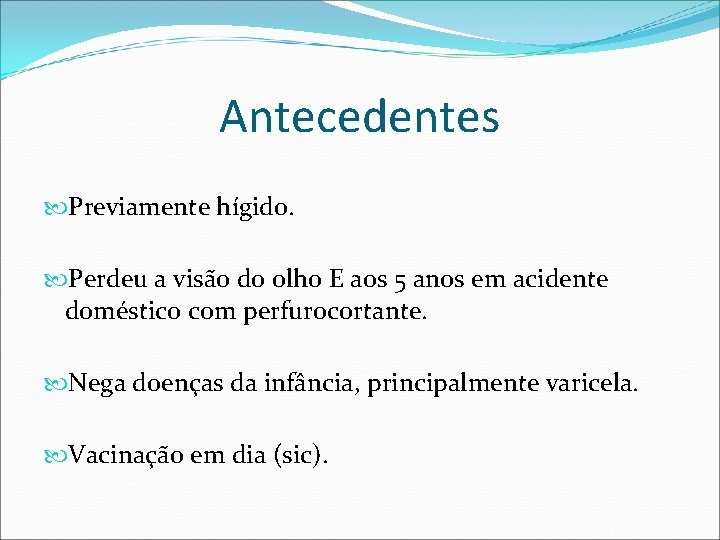 Antecedentes

Previamente hígido.

Perdeu a visão do olho E aos 5 anos em acidente doméstico com perfurocortante.

Nega doenças da infância, principalmente varicela.

Vacinação em dia (sic).